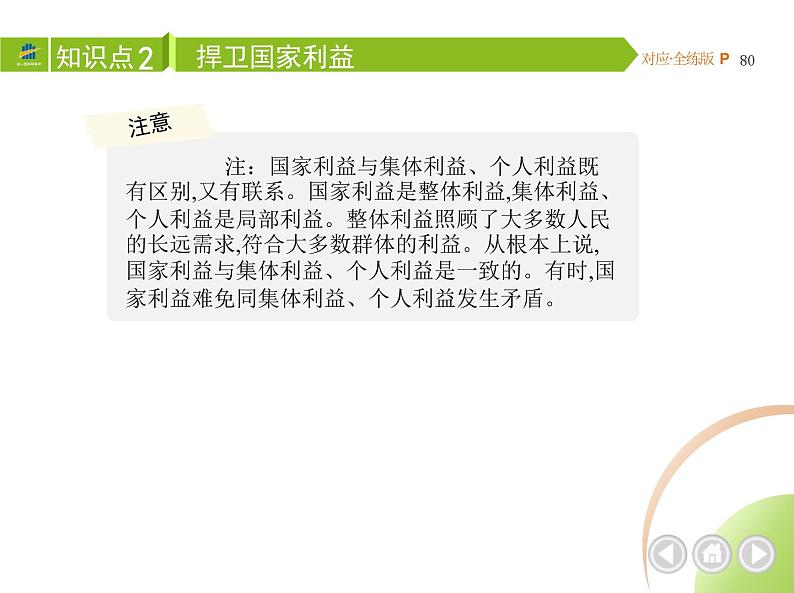 知识点2 捍卫国家利益

对应·全练版 P 80

注意

注：国家利益与集体利益、个人利益既有区别,又有联系。国家利益是整体利益,集体利益、个人利益是局部利益。整体利益照顾了大多数人民的长远需求,符合大多数群体的利益。从根本上说,国家利益与集体利益、个人利益是一致的。有时,国家利益难免同集体利益、个人利益发生矛盾。